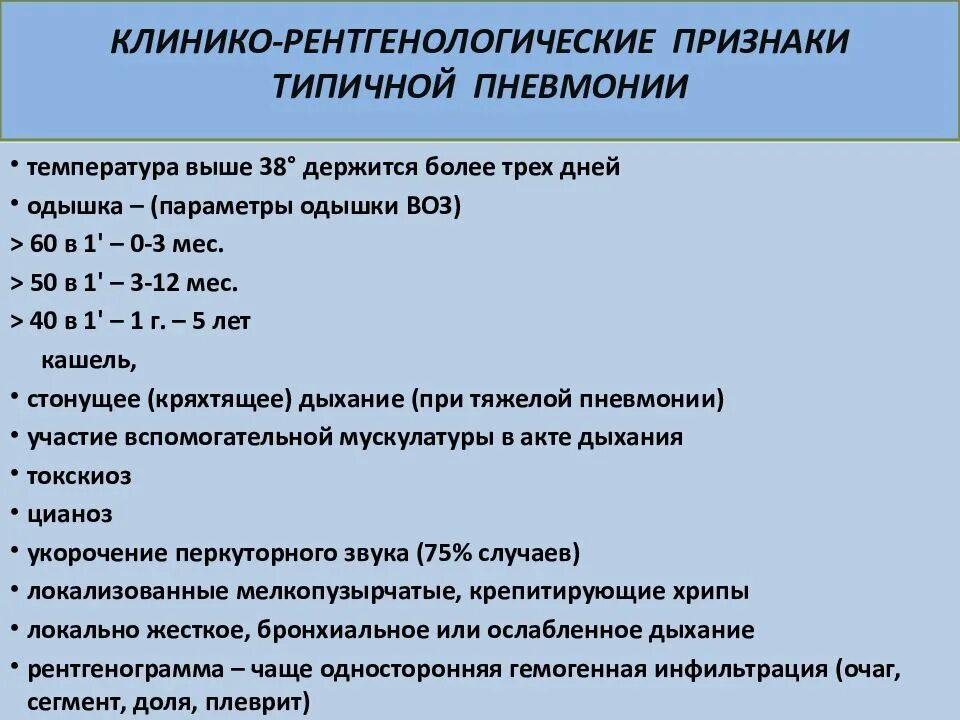 КЛИНИКО-РЕНТГЕНОЛОГИЧЕСКИЕ ПРИЗНАКИ ТИПИЧНОЙ ПНЕВМОНИИ

• температура выше 38° держится более трех дней
• одышка – (параметры одышки ВОЗ)
> 60 в 1' – 0-3 мес.
> 50 в 1' – 3-12 мес.
> 40 в 1' – 1 г. – 5 лет
кашель,
• стонущее (кряхтящее) дыхание (при тяжелой пневмонии)
• участие вспомогательной мускулатуры в акте дыхания
• токскиоз
• цианоз
• укорочение перкуторного звука (75% случаев)
• локализованные мелкопузырчатые, крепитирующие хрипы
• локально жесткое, бронхиальное или ослабленное дыхание
• рентгенограмма – чаще односторонняя гемогенная инфильтрация (очаг, сегмент, доля, плеврит)